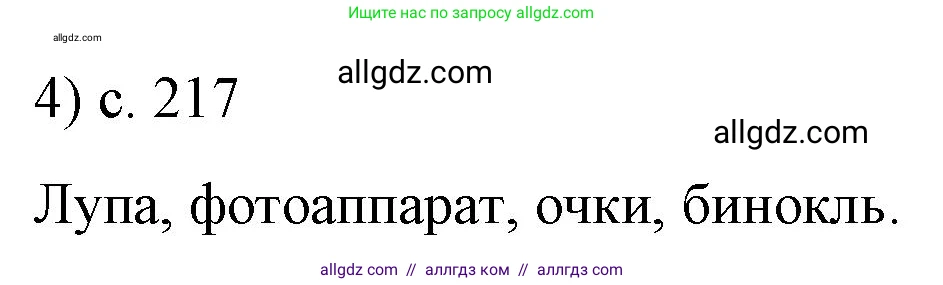 Ищите нас по запросу allgdz.com

allgdz.com

4) с. 217

allgdz.com

allgdz.com

Лупа, фотоаппарат, очки, бинокль.

allgdz com // аллгдз ком // аллгдз com